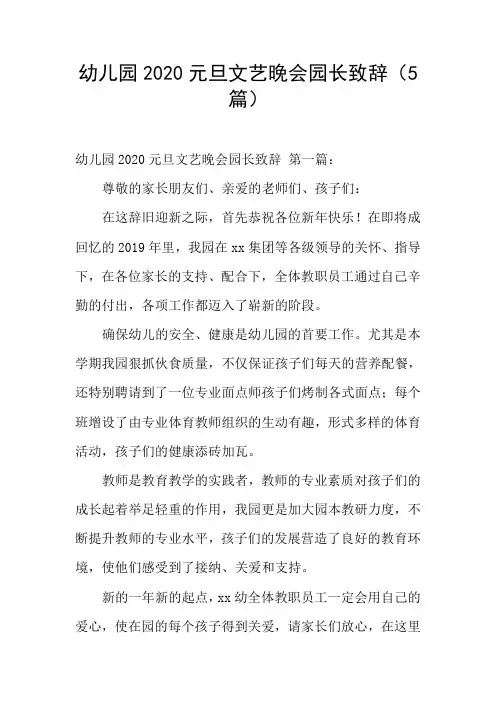 幼儿园 2020 元旦文艺晚会园长致辞（5篇）

幼儿园 2020 元旦文艺晚会园长致辞 第一篇：

尊敬的家长朋友们、亲爱的老师们、孩子们：

在这辞旧迎新之际，首先恭祝各位新年快乐！在即将成回忆的 2019 年里，我园在 xx 集团等各级领导的关怀、指导下，在各位家长的支持、配合下，全体教职员工通过自己辛勤的付出，各项工作都迈入了崭新的阶段。

确保幼儿的安全、健康是幼儿园的首要工作。尤其是本学期我园狠抓伙食质量，不仅保证孩子们每天的营养配餐，还特别聘请到了一位专业面点师孩子们烤制各式面点；每个班增设了由专业体育教师组织的生动有趣，形式多样的体育活动，孩子们的健康添砖加瓦。

教师是教育教学的实践者，教师的专业素质对孩子们的成长起着举足轻重的作用，我园更是加大园本教研力度，不断提升教师的专业水平，孩子们的发展营造了良好的教育环境，使他们感受到了接纳、关爱和支持。

新的一年新的起点，xx 幼全体教职员工一定会用自己的爱心，使在园的每个孩子得到关爱，请家长们放心，在这里